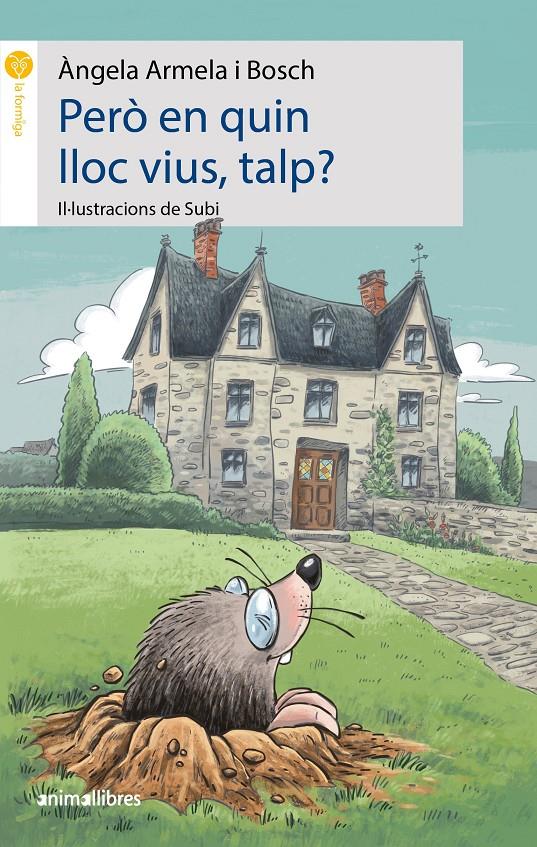 la formiga

Àngela Armela i Bosch

Però en quin lloc vius, talp?

Il·lustracions de Subi

animallibres